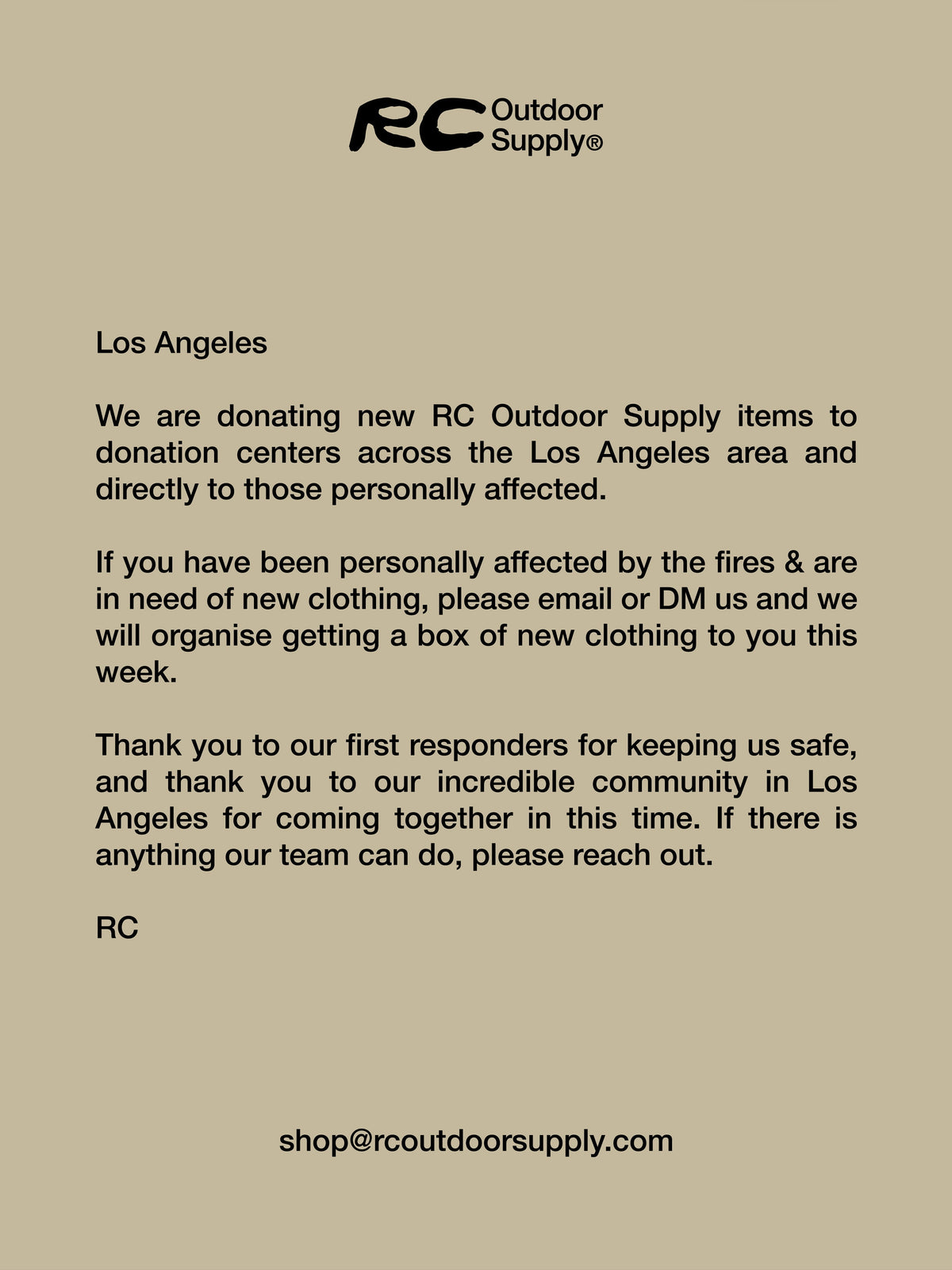 RC Outdoor Supply®

Los Angeles

We are donating new RC Outdoor Supply items to donation centers across the Los Angeles area and directly to those personally affected.

If you have been personally affected by the fires & are in need of new clothing, please email or DM us and we will organise getting a box of new clothing to you this week.

Thank you to our first responders for keeping us safe, and thank you to our incredible community in Los Angeles for coming together in this time. If there is anything our team can do, please reach out.

RC

shop@rcoutdoorsupply.com